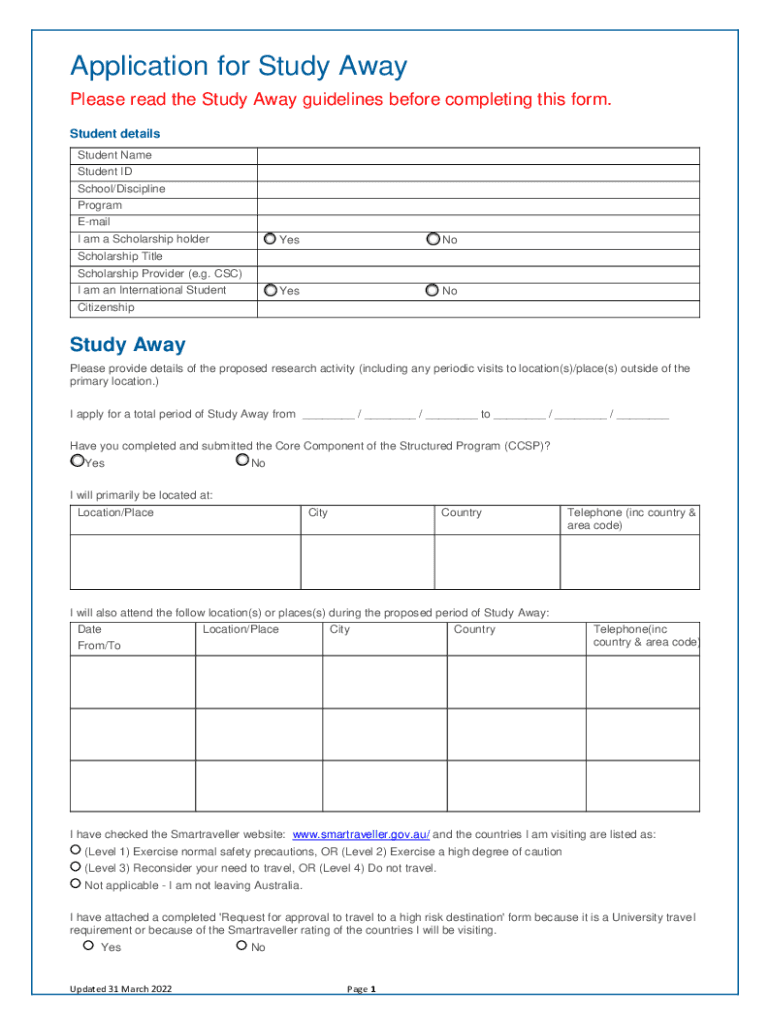 Application for Study Away

Please read the Study Away guidelines before completing this form.

Student details

| Student Name | |
|---|---|
| Student ID | |
| School/Discipline | |
| Program | |
| E-mail | |
| I am a Scholarship holder | Yes No |
| Scholarship Title | |
| Scholarship Provider (e.g. CSC) | |
| I am an International Student | Yes No |
| Citizenship | |

Study Away

Please provide details of the proposed research activity (including any periodic visits to location(s)/place(s) outside of the primary location.)

I apply for a total period of Study Away from ________ / ________ / ________ to ________ / ________ / ________

Have you completed and submitted the Core Component of the Structured Program (CCSP)?
Yes No

I will primarily be located at:

| Location/Place | City | Country | Telephone (inc country & area code) |
|---|---|---|---|
| | | | |

I will also attend the follow location(s) or places(s) during the proposed period of Study Away:

| Date From/To | Location/Place | City | Country | Telephone(inc country & area code) |
|---|---|---|---|---|
| | | | | |
| | | | | |
| | | | | |

I have checked the Smartraveller website: www.smartraveller.gov.au/ and the countries I am visiting are listed as:
(Level 1) Exercise normal safety precautions, OR (Level 2) Exercise a high degree of caution
(Level 3) Reconsider your need to travel, OR (Level 4) Do not travel.
Not applicable - I am not leaving Australia.

I have attached a completed 'Request for approval to travel to a high risk destination' form because it is a University travel requirement or because of the Smartraveller rating of the countries I will be visiting.
Yes No

Updated 31 March 2022

Page 1